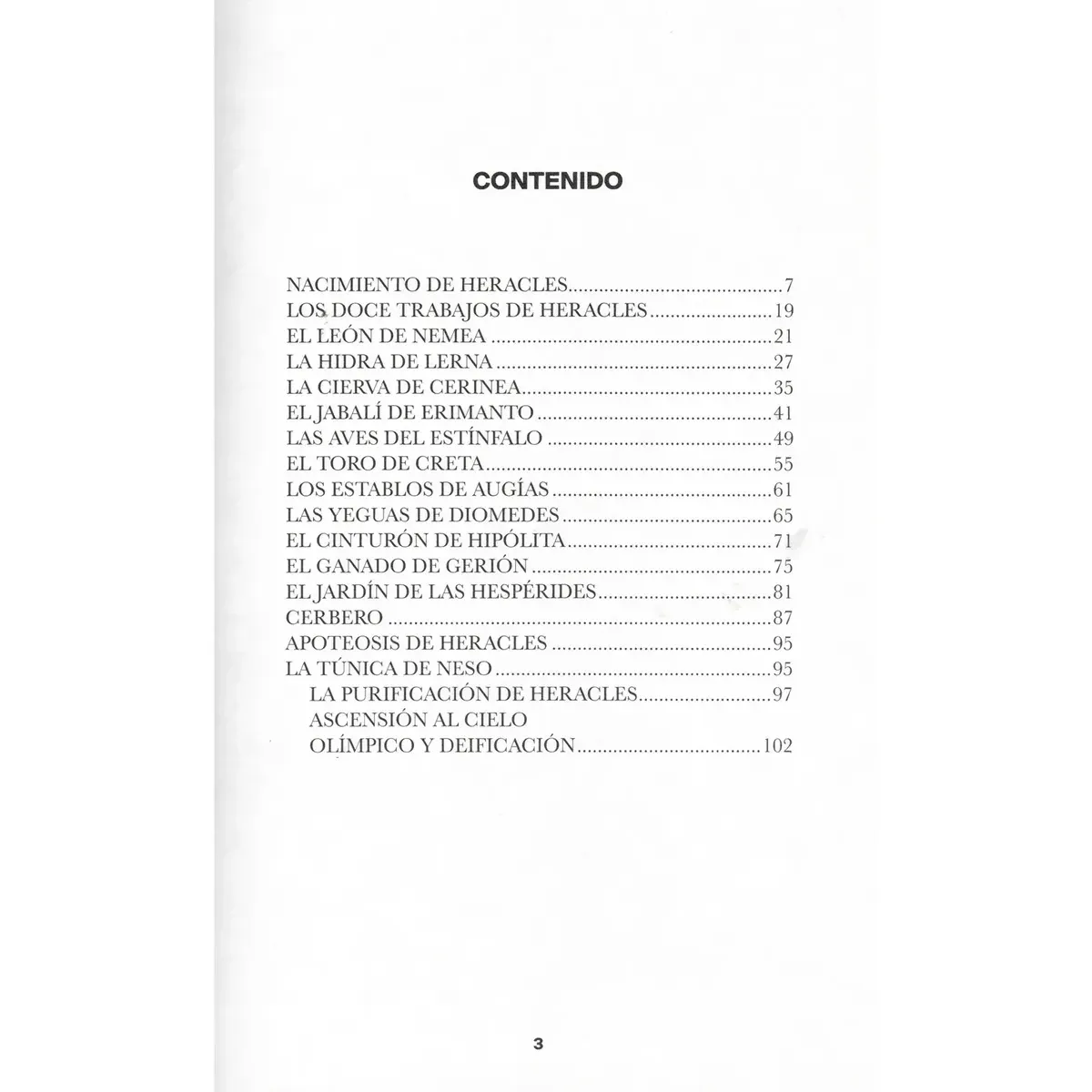 CONTENIDO

NACIMIENTO DE HERACLES 7
LOS DOCE TRABAJOS DE HERACLES 19
EL LEÓN DE NEMEA 21
LA HIDRA DE LERNA 27
LA CIERVA DE CERINEA 35
EL JABALÍ DE ERIMANTO 41
LAS AVES DEL ESTÍNFALO 49
EL TORO DE CRETA 55
LOS ESTABLOS DE AUGÍAS 61
LAS YEGUAS DE DIOMEDES 65
EL CINTURÓN DE HIPÓLITA 71
EL GANADO DE GERIÓN 75
EL JARDÍN DE LAS HESPÉRIDES 81
CERBERO 87
APOTEOSIS DE HERACLES 95
LA TÚNICA DE NESO 95
LA PURIFICACIÓN DE HERACLES 97
ASCENSIÓN AL CIELO
OLÍMPICO Y DEIFICACIÓN 102

3